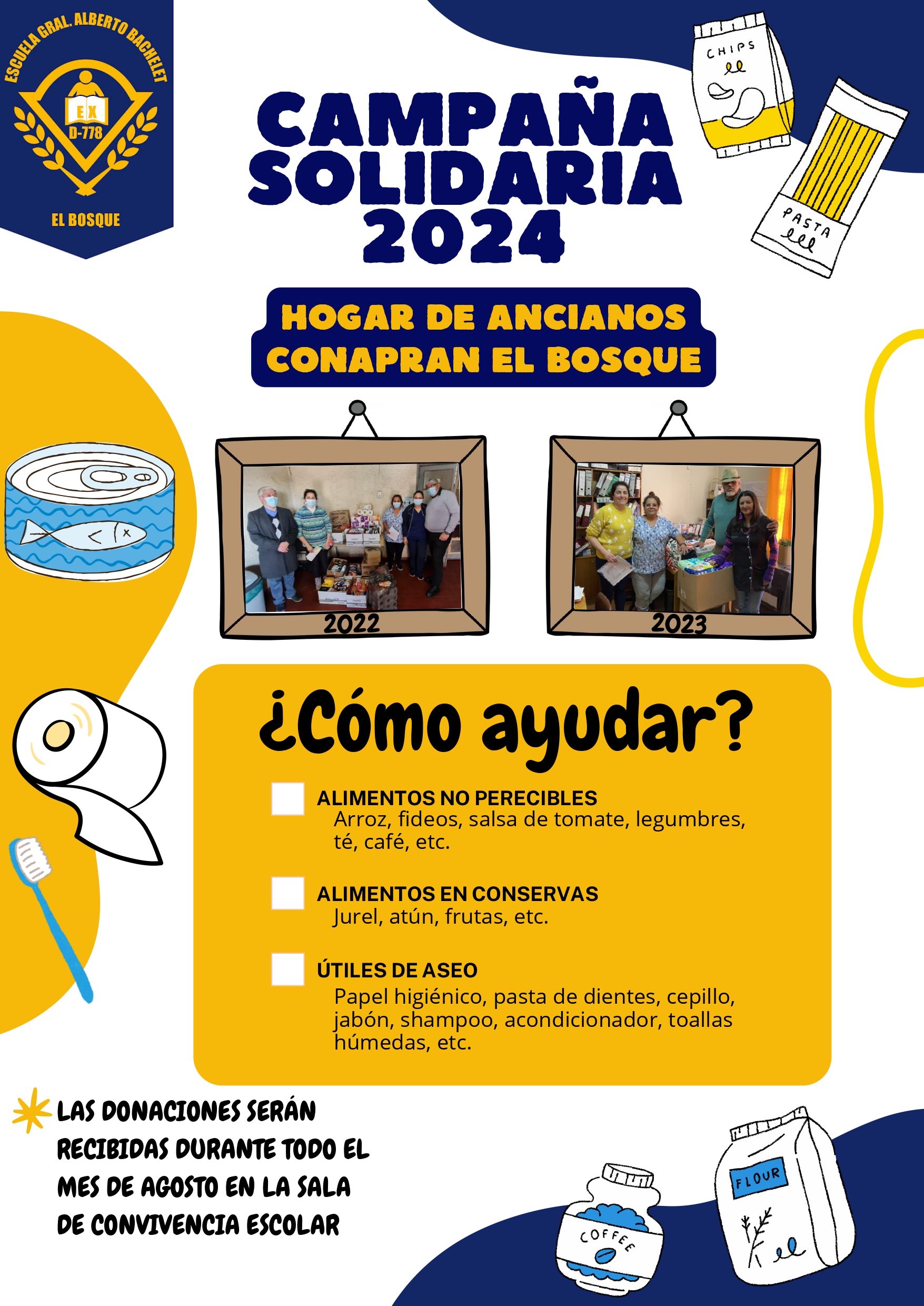 ESCUELA GRAL. ALBERTO BACHELET
EX
D-778
EL BOSQUE

CAMPAÑA SOLIDARIA 2024

CHIPS

PASTA

HOGAR DE ANCIANOS CONAPRAN EL BOSQUE

2022

2023

¿Cómo ayudar?

ALIMENTOS NO PERECIBLES
Arroz, fideos, salsa de tomate, legumbres, té, café, etc.

ALIMENTOS EN CONSERVAS
Jurel, atún, frutas, etc.

ÚTILES DE ASEO
Papel higiénico, pasta de dientes, cepillo, jabón, shampoo, acondicionador, toallas húmedas, etc.

LAS DONACIONES SERÁN RECIBIDAS DURANTE TODO EL MES DE AGOSTO EN LA SALA DE CONVIVENCIA ESCOLAR

COFFEE

FLOUR